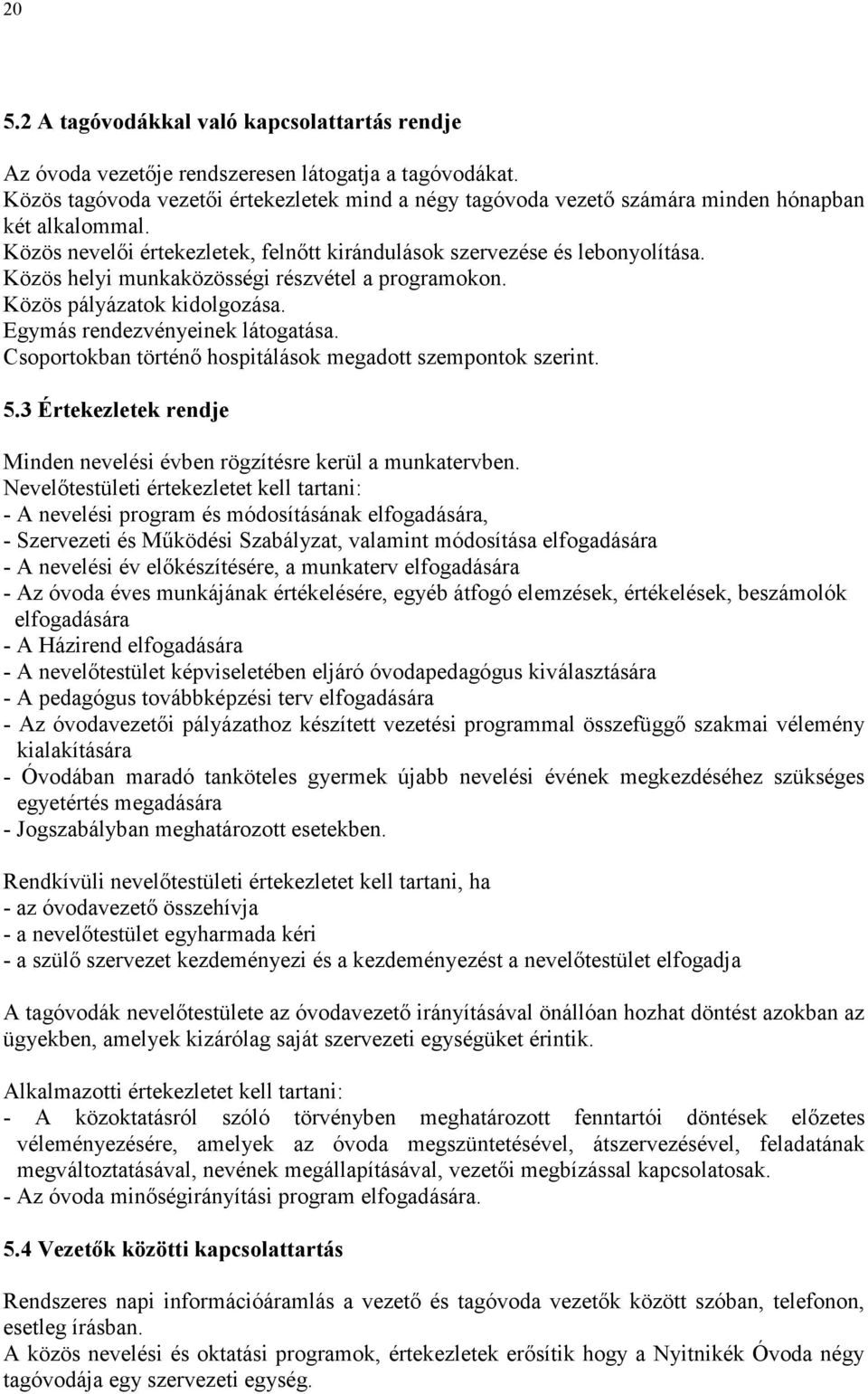 20

5.2 A tagóvodákkal való kapcsolattartás rendje

Az óvoda vezetője rendszeresen látogatja a tagóvodákat.
Közös tagóvoda vezetői értekezletek mind a négy tagóvoda vezető számára minden hónapban két alkalommal.
Közös nevelői értekezletek, felnőtt kirándulások szervezése és lebonyolítása.
Közös helyi munkaközösségi részvétel a programokon.
Közös pályázatok kidolgozása.
Egymás rendezvényeinek látogatása.
Csoportokban történő hospitálások megadott szempontok szerint.

5.3 Értekezletek rendje

Minden nevelési évben rögzítésre kerül a munkatervben.
Nevelőtestületi értekezletet kell tartani:
- A nevelési program és módosításának elfogadására,
- Szervezeti és Működési Szabályzat, valamint módosítása elfogadására
- A nevelési év előkészítésére, a munkaterv elfogadására
- Az óvoda éves munkájának értékelésére, egyéb átfogó elemzések, értékelések, beszámolók elfogadására
- A Házirend elfogadására
- A nevelőtestület képviseletében eljáró óvodapedagógus kiválasztására
- A pedagógus továbbképzési terv elfogadására
- Az óvodavezetői pályázathoz készített vezetési programmal összefüggő szakmai vélemény kialakítására
- Óvodában maradó tanköteles gyermek újabb nevelési évének megkezdéséhez szükséges egyetértés megadására
- Jogszabályban meghatározott esetekben.

Rendkívüli nevelőtestületi értekezletet kell tartani, ha
- az óvodavezető összehívja
- a nevelőtestület egyharmada kéri
- a szülő szervezet kezdeményezi és a kezdeményezést a nevelőtestület elfogadja

A tagóvodák nevelőtestülete az óvodavezető irányításával önállóan hozhat döntést azokban az ügyekben, amelyek kizárólag saját szervezeti egységüket érintik.

Alkalmazotti értekezletet kell tartani:
- A közoktatásról szóló törvényben meghatározott fenntartói döntések előzetes véleményezésére, amelyek az óvoda megszüntetésével, átszervezésével, feladatának megváltoztatásával, nevének megállapításával, vezetői megbízással kapcsolatosak.
- Az óvoda minőségirányítási program elfogadására.

5.4 Vezetők közötti kapcsolattartás

Rendszeres napi információáramlás a vezető és tagóvoda vezetők között szóban, telefonon, esetleg írásban.
A közös nevelési és oktatási programok, értekezletek erősítik hogy a Nyitnikék Óvoda négy tagóvodája egy szervezeti egység.